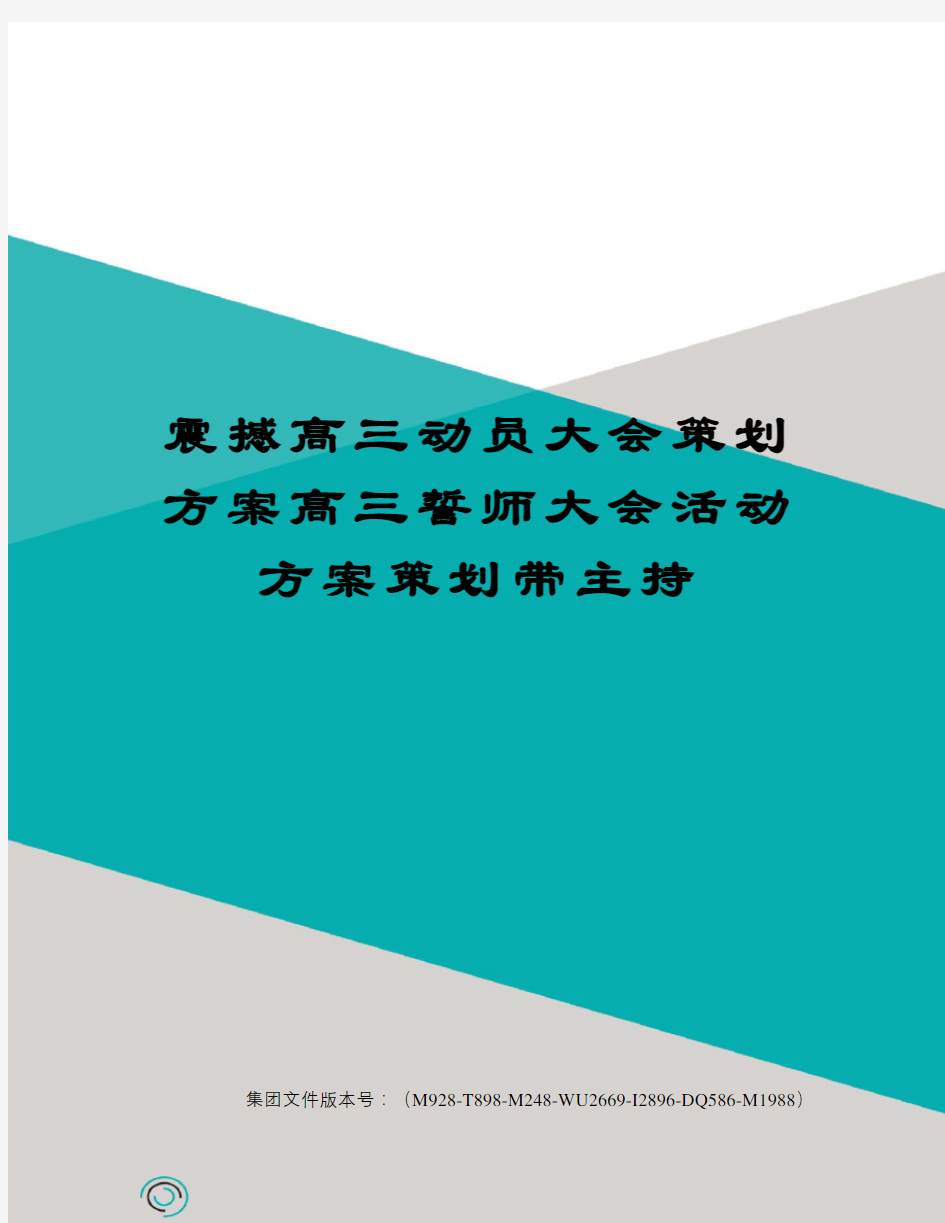 震撼高三动员大会策划方案高三誓师大会活动方案策划带主持

集团文件版本号：（M928-T898-M248-WU2669-I2896-DQ586-M1988）